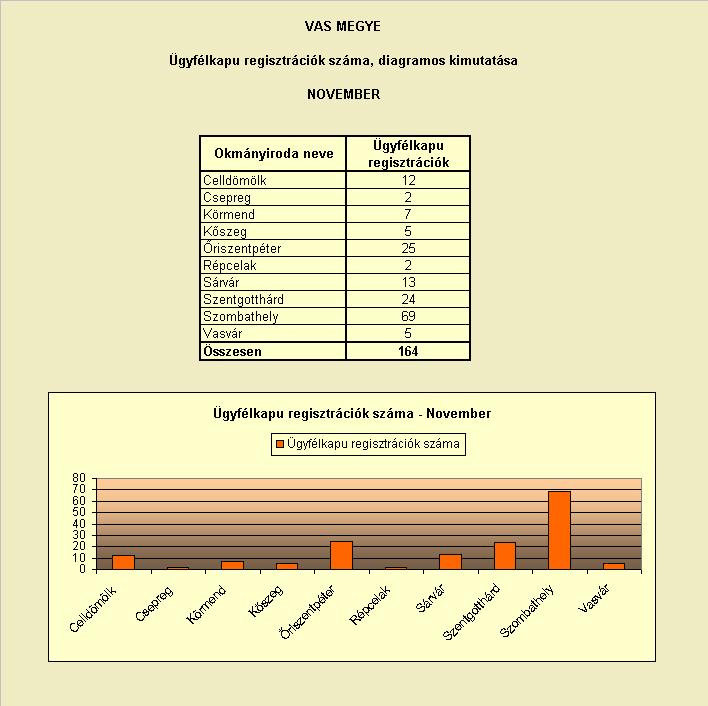 VAS MEGYE

Ügyfélkapu regisztrációk száma, diagramos kimutatása

NOVEMBER

| Okmányiroda neve | Ügyfélkapu regisztrációk |
|---|---|
| Celldömölk | 12 |
| Csepreg | 2 |
| Körmend | 7 |
| Kőszeg | 5 |
| Őriszentpéter | 25 |
| Répcelak | 2 |
| Sárvár | 13 |
| Szentgotthárd | 24 |
| Szombathely | 69 |
| Vasvár | 5 |
| Összesen | 164 |

Ügyfélkapu regisztrációk száma - November

Ügyfélkapu regisztrációk száma

80
70
60
50
40
30
20
10
0

Celldömölk
Csepreg
Körmend
Kőszeg
Őriszentpéter
Répcelak
Sárvár
Szentgotthárd
Szombathely
Vasvár